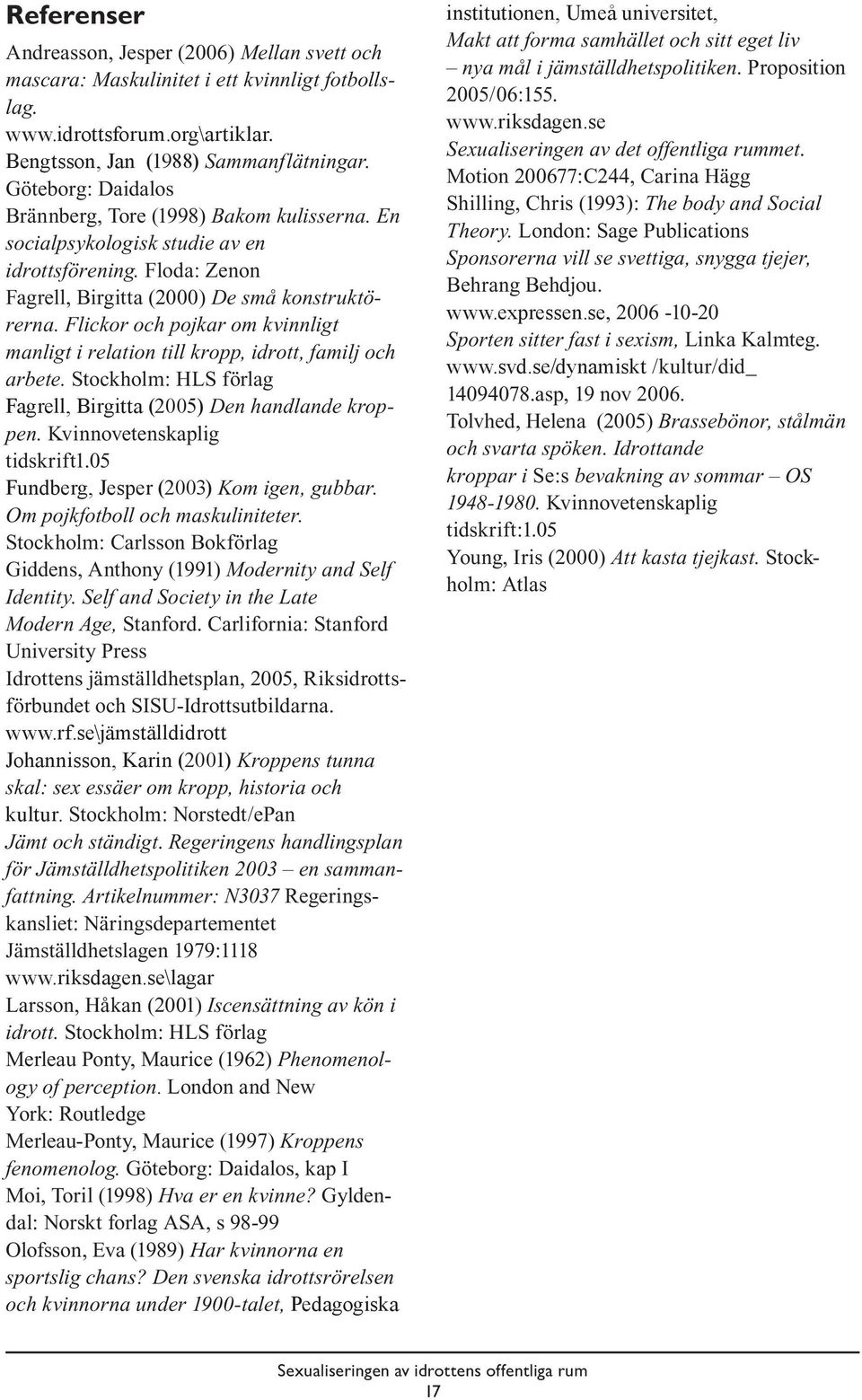 Referenser

Andreasson, Jesper (2006) Mellan svett och mascara: Maskulinitet i ett kvinnligt fotbollslag. www.idrottsforum.org\artiklar.

Bengtsson, Jan (1988) Sammanflätningar. Göteborg: Daidalos

Brännberg, Tore (1998) Bakom kulisserna. En socialpsykologisk studie av en idrottsförening. Floda: Zenon

Fagrell, Birgitta (2000) De små konstruktörerna. Flickor och pojkar om kvinnligt manligt i relation till kropp, idrott, familj och arbete. Stockholm: HLS förlag

Fagrell, Birgitta (2005) Den handlande kroppen. Kvinnovetenskaplig tidskrift1.05

Fundberg, Jesper (2003) Kom igen, gubbar. Om pojkfotboll och maskuliniteter. Stockholm: Carlsson Bokförlag

Giddens, Anthony (1991) Modernity and Self Identity. Self and Society in the Late Modern Age, Stanford. Carlifornia: Stanford University Press

Idrottens jämställdhetsplan, 2005, Riksidrottsförbundet och SISU-Idrottsutbildarna. www.rf.se\jämställdidrott

Johannisson, Karin (2001) Kroppens tunna skal: sex essäer om kropp, historia och kultur. Stockholm: Norstedt/ePan

Jämt och ständigt. Regeringens handlingsplan för Jämställdhetspolitiken 2003 – en sammanfattning. Artikelnummer: N3037 Regeringskansliet: Näringsdepartementet

Jämställdhetslagen 1979:1118 www.riksdagen.se\lagar

Larsson, Håkan (2001) Iscensättning av kön i idrott. Stockholm: HLS förlag

Merleau Ponty, Maurice (1962) Phenomenology of perception. London and New York: Routledge

Merleau-Ponty, Maurice (1997) Kroppens fenomenolog. Göteborg: Daidalos, kap I

Moi, Toril (1998) Hva er en kvinne? Gyldendal: Norskt forlag ASA, s 98-99

Olofsson, Eva (1989) Har kvinnorna en sportslig chans? Den svenska idrottsrörelsen och kvinnorna under 1900-talet, Pedagogiska institutionen, Umeå universitet,

Makt att forma samhället och sitt eget liv – nya mål i jämställdhetspolitiken. Proposition 2005/06:155. www.riksdagen.se

Sexualiseringen av det offentliga rummet. Motion 200677:C244, Carina Hägg

Shilling, Chris (1993): The body and Social Theory. London: Sage Publications

Sponsorerna vill se svettiga, snygga tjejer, Behrang Behdjou. www.expressen.se, 2006 -10-20

Sporten sitter fast i sexism, Linka Kalmteg. www.svd.se/dynamiskt /kultur/did_ 14094078.asp, 19 nov 2006.

Tolvhed, Helena (2005) Brassebönor, stålmän och svarta spöken. Idrottande kroppar i Se:s bevakning av sommar – OS 1948-1980. Kvinnovetenskaplig tidskrift:1.05

Young, Iris (2000) Att kasta tjejkast. Stockholm: Atlas

Sexualiseringen av idrottens offentliga rum
17